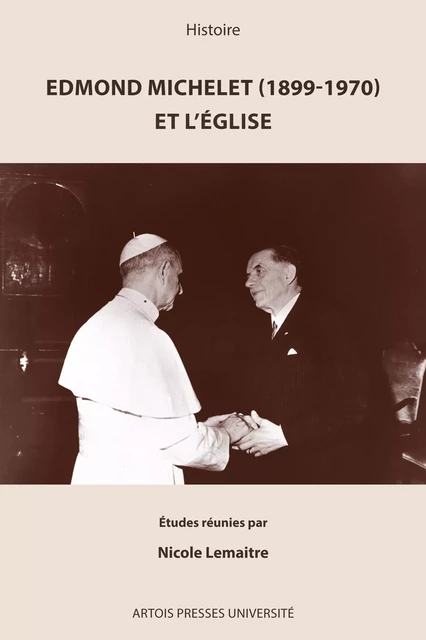 Histoire

EDMOND MICHELET (1899-1970)
ET L'ÉGLISE

Études réunies par

Nicole Lemaitre

ARTOIS PRESSES UNIVERSITÉ